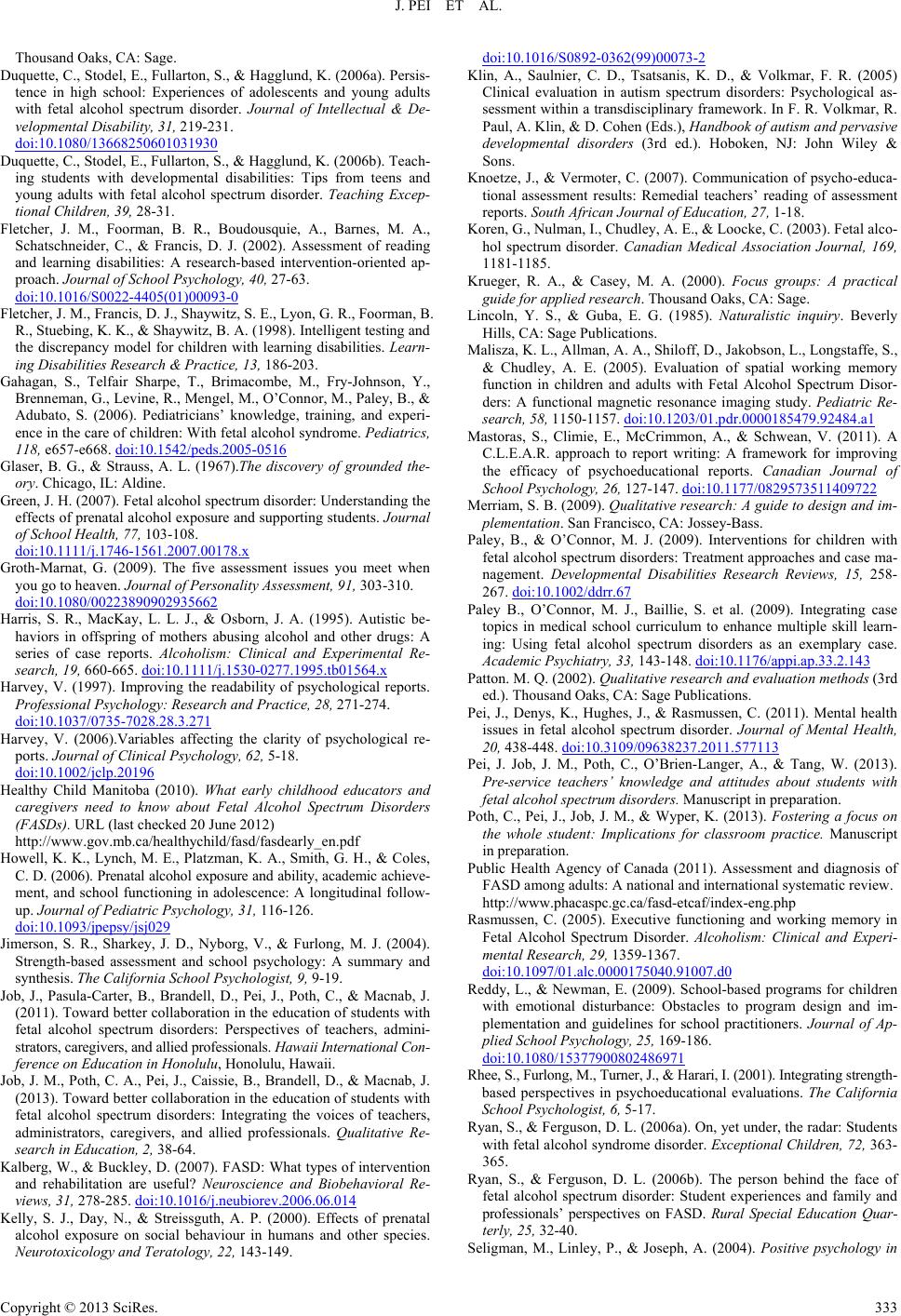 J. PEI ET AL.

Thousand Oaks, CA: Sage.

Duquette, C., Stodel, E., Fullarton, S., & Hagglund, K. (2006a). Persistence in high school: Experiences of adolescents and young adults with fetal alcohol spectrum disorder. Journal of Intellectual & Developmental Disability, 31, 219-231. doi:10.1080/13668250601031930

Duquette, C., Stodel, E., Fullarton, S., & Hagglund, K. (2006b). Teaching students with developmental disabilities: Tips from teens and young adults with fetal alcohol spectrum disorder. Teaching Exceptional Children, 39, 28-31.

Fletcher, J. M., Foorman, B. R., Boudousquie, A., Barnes, M. A., Schatschneider, C., & Francis, D. J. (2002). Assessment of reading and learning disabilities: A research-based intervention-oriented approach. Journal of School Psychology, 40, 27-63. doi:10.1016/S0022-4405(01)00093-0

Fletcher, J. M., Francis, D. J., Shaywitz, S. E., Lyon, G. R., Foorman, B. R., Stuebing, K. K., & Shaywitz, B. A. (1998). Intelligent testing and the discrepancy model for children with learning disabilities. Learning Disabilities Research & Practice, 13, 186-203.

Gahagan, S., Telfair Sharpe, T., Brimacombe, M., Fry-Johnson, Y., Brenneman, G., Levine, R., Mengel, M., O'Connor, M., Paley, B., & Adubato, S. (2006). Pediatricians' knowledge, training, and experience in the care of children: With fetal alcohol syndrome. Pediatrics, 118, e657-e668. doi:10.1542/peds.2005-0516

Glaser, B. G., & Strauss, A. L. (1967).The discovery of grounded theory. Chicago, IL: Aldine.

Green, J. H. (2007). Fetal alcohol spectrum disorder: Understanding the effects of prenatal alcohol exposure and supporting students. Journal of School Health, 77, 103-108. doi:10.1111/j.1746-1561.2007.00178.x

Groth-Marnat, G. (2009). The five assessment issues you meet when you go to heaven. Journal of Personality Assessment, 91, 303-310. doi:10.1080/00223890902935662

Harris, S. R., MacKay, L. L. J., & Osborn, J. A. (1995). Autistic behaviors in offspring of mothers abusing alcohol and other drugs: A series of case reports. Alcoholism: Clinical and Experimental Research, 19, 660-665. doi:10.1111/j.1530-0277.1995.tb01564.x

Harvey, V. (1997). Improving the readability of psychological reports. Professional Psychology: Research and Practice, 28, 271-274. doi:10.1037/0735-7028.28.3.271

Harvey, V. (2006).Variables affecting the clarity of psychological reports. Journal of Clinical Psychology, 62, 5-18. doi:10.1002/jclp.20196

Healthy Child Manitoba (2010). What early childhood educators and caregivers need to know about Fetal Alcohol Spectrum Disorders (FASDs). URL (last checked 20 June 2012) http://www.gov.mb.ca/healthychild/fasd/fasdearly_en.pdf

Howell, K. K., Lynch, M. E., Platzman, K. A., Smith, G. H., & Coles, C. D. (2006). Prenatal alcohol exposure and ability, academic achievement, and school functioning in adolescence: A longitudinal follow-up. Journal of Pediatric Psychology, 31, 116-126. doi:10.1093/jpepsy/jsj029

Jimerson, S. R., Sharkey, J. D., Nyborg, V., & Furlong, M. J. (2004). Strength-based assessment and school psychology: A summary and synthesis. The California School Psychologist, 9, 9-19.

Job, J., Pasula-Carter, B., Brandell, D., Pei, J., Poth, C., & Macnab, J. (2011). Toward better collaboration in the education of students with fetal alcohol spectrum disorders: Perspectives of teachers, administrators, caregivers, and allied professionals. Hawaii International Conference on Education in Honolulu, Honolulu, Hawaii.

Job, J. M., Poth, C. A., Pei, J., Caissie, B., Brandell, D., & Macnab, J. (2013). Toward better collaboration in the education of students with fetal alcohol spectrum disorders: Integrating the voices of teachers, administrators, caregivers, and allied professionals. Qualitative Research in Education, 2, 38-64.

Kalberg, W., & Buckley, D. (2007). FASD: What types of intervention and rehabilitation are useful? Neuroscience and Biobehavioral Reviews, 31, 278-285. doi:10.1016/j.neubiorev.2006.06.014

Kelly, S. J., Day, N., & Streissguth, A. P. (2000). Effects of prenatal alcohol exposure on social behaviour in humans and other species. Neurotoxicology and Teratology, 22, 143-149. doi:10.1016/S0892-0362(99)00073-2

Klin, A., Saulnier, C. D., Tsatsanis, K. D., & Volkmar, F. R. (2005) Clinical evaluation in autism spectrum disorders: Psychological assessment within a transdisciplinary framework. In F. R. Volkmar, R. Paul, A. Klin, & D. Cohen (Eds.), Handbook of autism and pervasive developmental disorders (3rd ed.). Hoboken, NJ: John Wiley & Sons.

Knoetze, J., & Vermoter, C. (2007). Communication of psycho-educational assessment results: Remedial teachers' reading of assessment reports. South African Journal of Education, 27, 1-18.

Koren, G., Nulman, I., Chudley, A. E., & Loocke, C. (2003). Fetal alcohol spectrum disorder. Canadian Medical Association Journal, 169, 1181-1185.

Krueger, R. A., & Casey, M. A. (2000). Focus groups: A practical guide for applied research. Thousand Oaks, CA: Sage.

Lincoln, Y. S., & Guba, E. G. (1985). Naturalistic inquiry. Beverly Hills, CA: Sage Publications.

Malisza, K. L., Allman, A. A., Shiloff, D., Jakobson, L., Longstaffe, S., & Chudley, A. E. (2005). Evaluation of spatial working memory function in children and adults with Fetal Alcohol Spectrum Disorders: A functional magnetic resonance imaging study. Pediatric Research, 58, 1150-1157. doi:10.1203/01.pdr.0000185479.92484.a1

Mastoras, S., Climie, E., McCrimmon, A., & Schwean, V. (2011). A C.L.E.A.R. approach to report writing: A framework for improving the efficacy of psychoeducational reports. Canadian Journal of School Psychology, 26, 127-147. doi:10.1177/0829573511409722

Merriam, S. B. (2009). Qualitative research: A guide to design and implementation. San Francisco, CA: Jossey-Bass.

Paley, B., & O'Connor, M. J. (2009). Interventions for children with fetal alcohol spectrum disorders: Treatment approaches and case management. Developmental Disabilities Research Reviews, 15, 258-267. doi:10.1002/ddrr.67

Paley B., O'Connor, M. J., Baillie, S. et al. (2009). Integrating case topics in medical school curriculum to enhance multiple skill learning: Using fetal alcohol spectrum disorders as an exemplary case. Academic Psychiatry, 33, 143-148. doi:10.1176/appi.ap.33.2.143

Patton. M. Q. (2002). Qualitative research and evaluation methods (3rd ed.). Thousand Oaks, CA: Sage Publications.

Pei, J., Denys, K., Hughes, J., & Rasmussen, C. (2011). Mental health issues in fetal alcohol spectrum disorder. Journal of Mental Health, 20, 438-448. doi:10.3109/09638237.2011.577113

Pei, J. Job, J. M., Poth, C., O'Brien-Langer, A., & Tang, W. (2013). Pre-service teachers' knowledge and attitudes about students with fetal alcohol spectrum disorders. Manuscript in preparation.

Poth, C., Pei, J., Job, J. M., & Wyper, K. (2013). Fostering a focus on the whole student: Implications for classroom practice. Manuscript in preparation.

Public Health Agency of Canada (2011). Assessment and diagnosis of FASD among adults: A national and international systematic review. http://www.phacaspc.gc.ca/fasd-etcaf/index-eng.php

Rasmussen, C. (2005). Executive functioning and working memory in Fetal Alcohol Spectrum Disorder. Alcoholism: Clinical and Experimental Research, 29, 1359-1367. doi:10.1097/01.alc.0000175040.91007.d0

Reddy, L., & Newman, E. (2009). School-based programs for children with emotional disturbance: Obstacles to program design and implementation and guidelines for school practitioners. Journal of Applied School Psychology, 25, 169-186. doi:10.1080/15377900802486971

Rhee, S., Furlong, M., Turner, J., & Harari, I. (2001). Integrating strength-based perspectives in psychoeducational evaluations. The California School Psychologist, 6, 5-17.

Ryan, S., & Ferguson, D. L. (2006a). On, yet under, the radar: Students with fetal alcohol syndrome disorder. Exceptional Children, 72, 363-365.

Ryan, S., & Ferguson, D. L. (2006b). The person behind the face of fetal alcohol spectrum disorder: Student experiences and family and professionals' perspectives on FASD. Rural Special Education Quarterly, 25, 32-40.

Seligman, M., Linley, P., & Joseph, A. (2004). Positive psychology in

Copyright © 2013 SciRes. 333